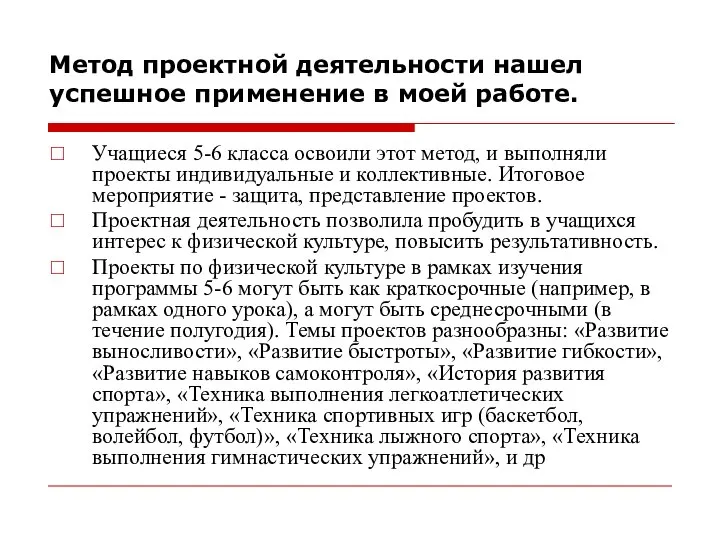 Метод проектной деятельности нашел успешное применение в моей работе.

□ Учащиеся 5-6 класса освоили этот метод, и выполняли проекты индивидуальные и коллективные. Итоговое мероприятие - защита, представление проектов.

□ Проектная деятельность позволила пробудить в учащихся интерес к физической культуре, повысить результативность.

□ Проекты по физической культуре в рамках изучения программы 5-6 могут быть как краткосрочные (например, в рамках одного урока), а могут быть среднесрочными (в течение полугодия). Темы проектов разнообразны: «Развитие выносливости», «Развитие быстроты», «Развитие гибкости», «Развитие навыков самоконтроля», «История развития спорта», «Техника выполнения легкоатлетических упражнений», «Техника спортивных игр (баскетбол, волейбол, футбол)», «Техника лыжного спорта», «Техника выполнения гимнастических упражнений», и др